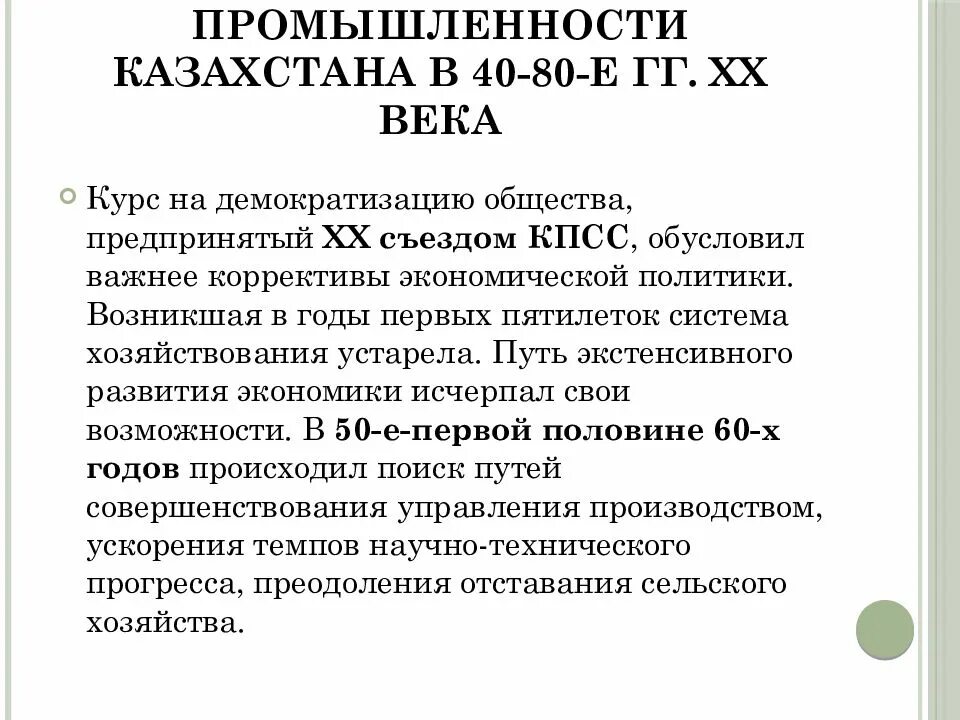 ПРОМЫШЛЕННОСТИ КАЗАХСТАНА В 40-80-Е ГГ. XX ВЕКА

Курс на демократизацию общества, предпринятый XX съездом КПСС, обусловил важнее коррективы экономической политики. Возникшая в годы первых пятилеток система хозяйствования устарела. Путь экстенсивного развития экономики исчерпал свои возможности. В 50-е-первой половине 60-х годов происходил поиск путей совершенствования управления производством, ускорения темпов научно-технического прогресса, преодоления отставания сельского хозяйства.